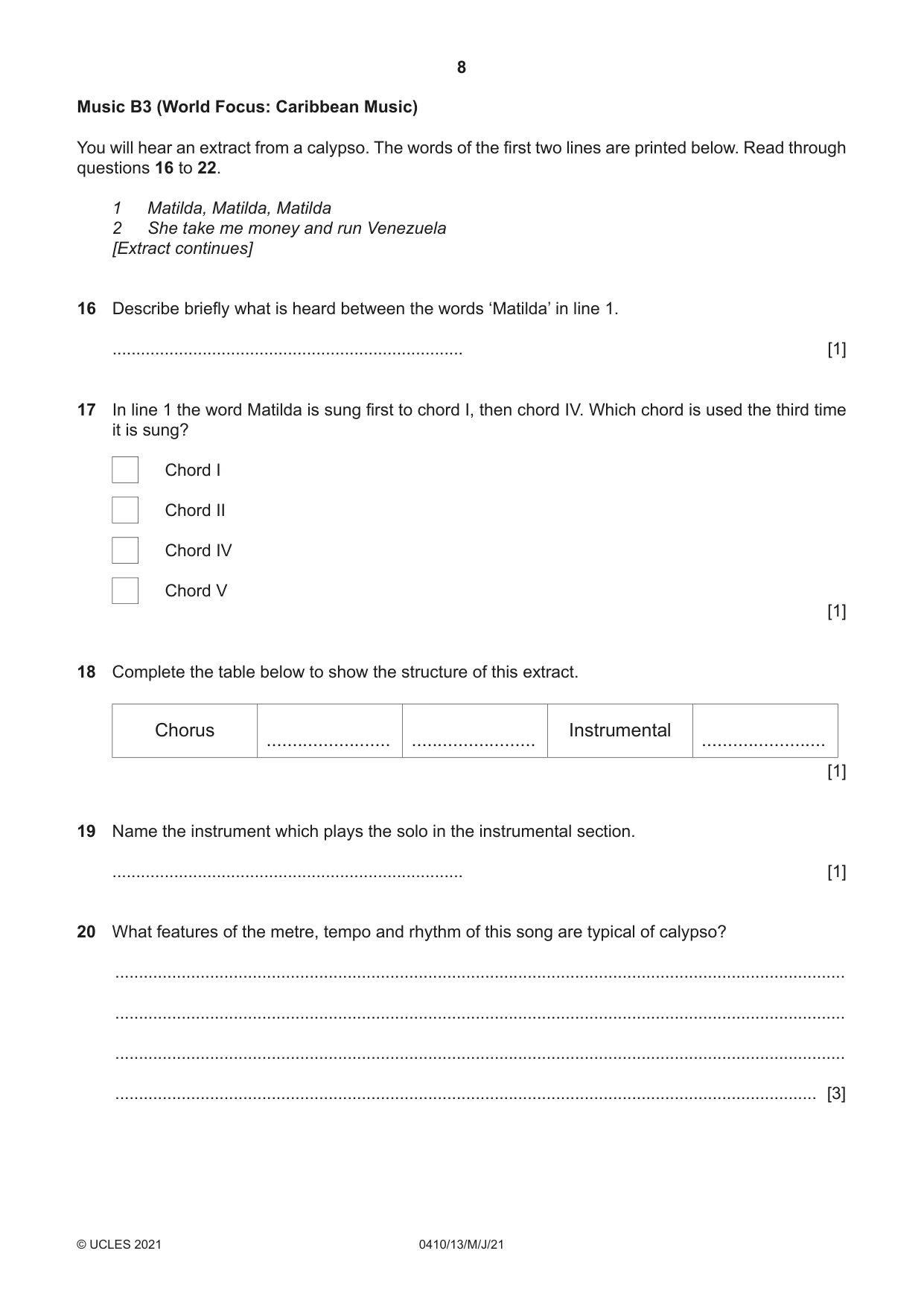 8

Music B3 (World Focus: Caribbean Music)

You will hear an extract from a calypso. The words of the first two lines are printed below. Read through questions 16 to 22.

1 Matilda, Matilda, Matilda
2 She take me money and run Venezuela
[Extract continues]

16 Describe briefly what is heard between the words 'Matilda' in line 1.

____ [1]

17 In line 1 the word Matilda is sung first to chord I, then chord IV. Which chord is used the third time it is sung?

☐ Chord I
☐ Chord II
☐ Chord IV
☐ Chord V

[1]

18 Complete the table below to show the structure of this extract.

| Chorus | ____ | ____ | Instrumental | ____ |
|---|---|---|---|---|

[1]

19 Name the instrument which plays the solo in the instrumental section.

____ [1]

20 What features of the metre, tempo and rhythm of this song are typical of calypso?

____

____

____

____ [3]

© UCLES 2021 0410/13/M/J/21